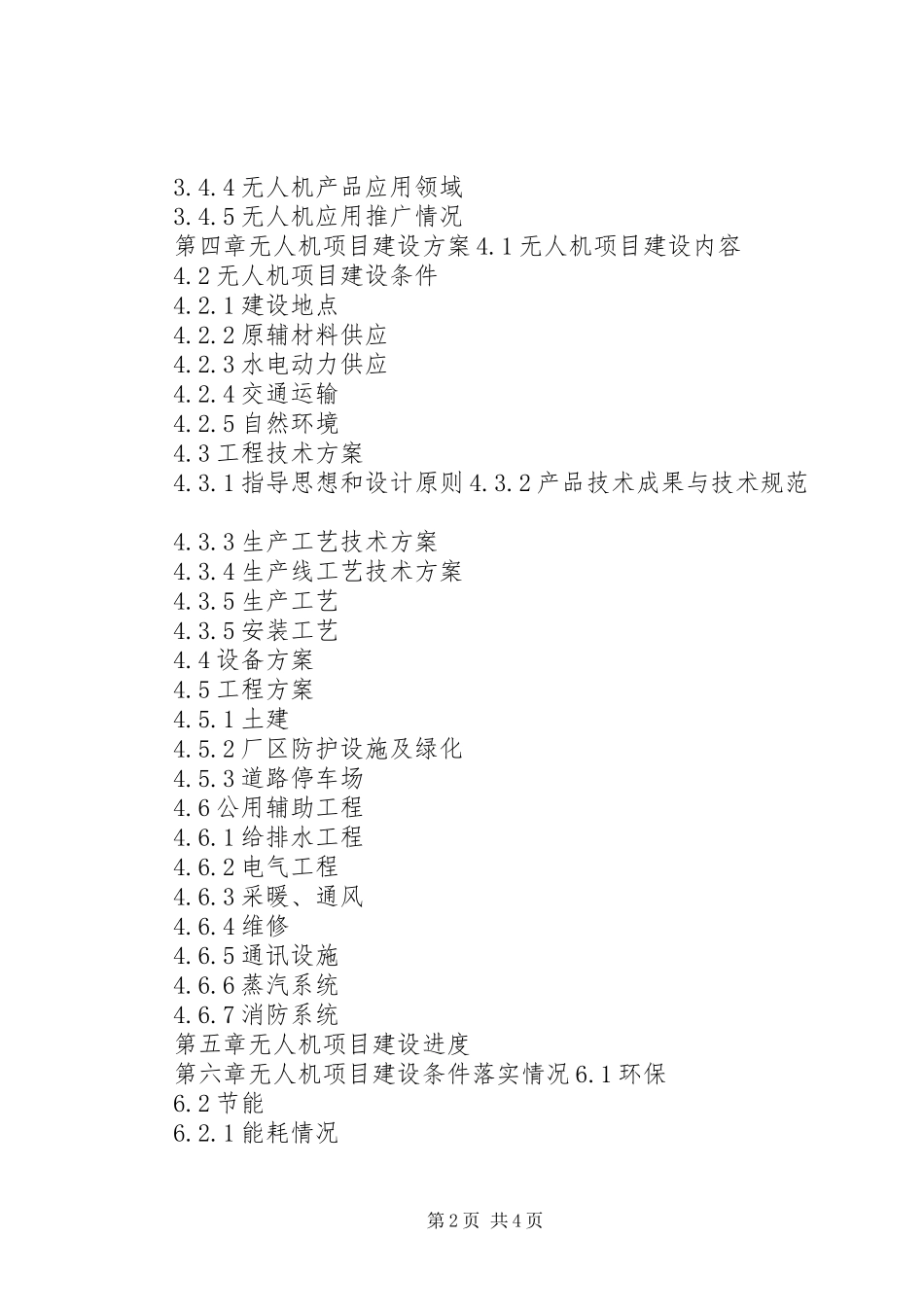 3.4.4 无人机产品应用领域
3.4.5 无人机应用推广情况
第四章无人机项目建设方案 4.1 无人机项目建设内容
4.2 无人机项目建设条件
4.2.1 建设地点
4.2.2 原辅材料供应
4.2.3 水电动力供应
4.2.4 交通运输
4.2.5 自然环境
4.3 工程技术方案
4.3.1 指导思想和设计原则 4.3.2 产品技术成果与技术规范

4.3.3 生产工艺技术方案
4.3.4 生产线工艺技术方案
4.3.5 生产工艺
4.3.5 安装工艺
4.4 设备方案
4.5 工程方案
4.5.1 土建
4.5.2 厂区防护设施及绿化
4.5.3 道路停车场
4.6 公用辅助工程
4.6.1 给排水工程
4.6.2 电气工程
4.6.3 采暖、通风
4.6.4 维修
4.6.5 通讯设施
4.6.6 蒸汽系统
4.6.7 消防系统
第五章无人机项目建设进度
第六章无人机项目建设条件落实情况 6.1 环保
6.2 节能
6.2.1 能耗情况

第 2 页 共 4 页